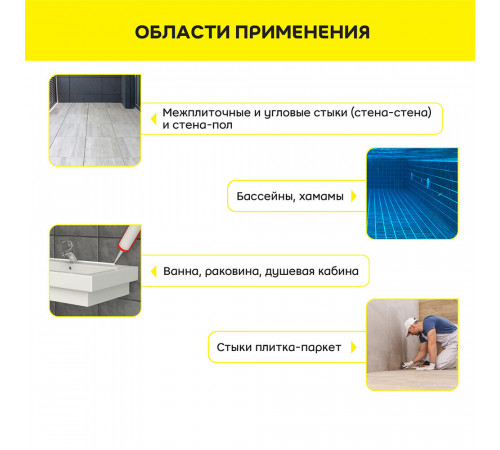 ОБЛАСТИ ПРИМЕНЕНИЯ

Межплиточные и угловые стыки (стена-стена) и стена-пол

Бассейны, хамамы

Ванна, раковина, душевая кабина

Стыки плитка-паркет